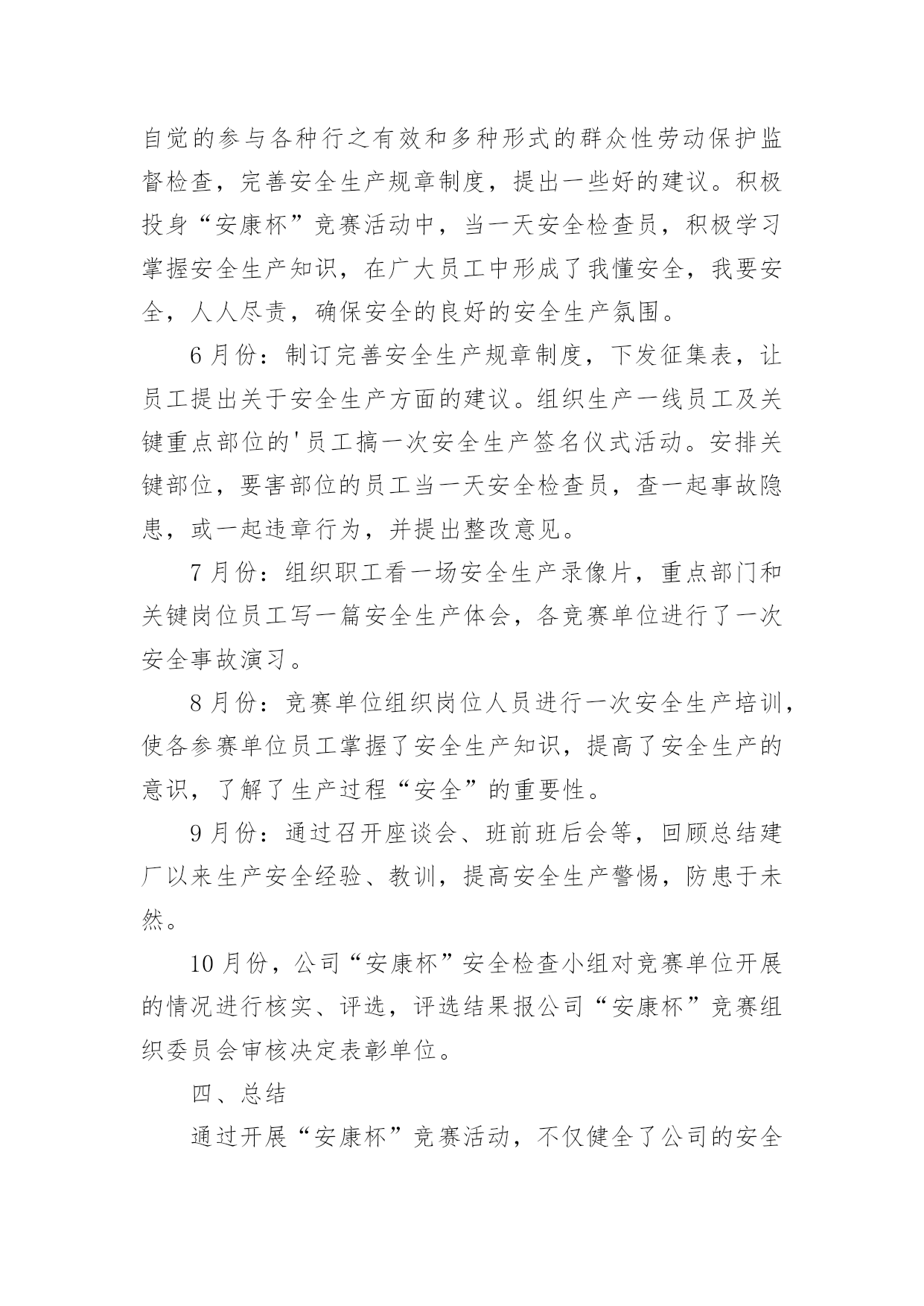 自觉的参与各种行之有效和多种形式的群众性劳动保护监督检查，完善安全生产规章制度，提出一些好的建议。积极投身“安康杯”竞赛活动中，当一天安全检查员，积极学习掌握安全生产知识，在广大员工中形成了我懂安全，我要安全，人人尽责，确保安全的良好的安全生产氛围。

6月份：制订完善安全生产规章制度，下发征集表，让员工提出关于安全生产方面的建议。组织生产一线员工及关键重点部位的'员工搞一次安全生产签名仪式活动。安排关键部位，要害部位的员工当一天安全检查员，查一起事故隐患，或一起违章行为，并提出整改意见。

7月份：组织职工看一场安全生产录像片，重点部门和关键岗位员工写一篇安全生产体会，各竞赛单位进行了一次安全事故演习。

8月份：竞赛单位组织岗位人员进行一次安全生产培训，使各参赛单位员工掌握了安全生产知识，提高了安全生产的意识，了解了生产过程“安全”的重要性。

9月份：通过召开座谈会、班前班后会等，回顾总结建厂以来生产安全经验、教训，提高安全生产警惕，防患于未然。

10月份，公司“安康杯”安全检查小组对竞赛单位开展的情况进行核实、评选，评选结果报公司“安康杯”竞赛组织委员会审核决定表彰单位。

四、总结

通过开展“安康杯”竞赛活动，不仅健全了公司的安全